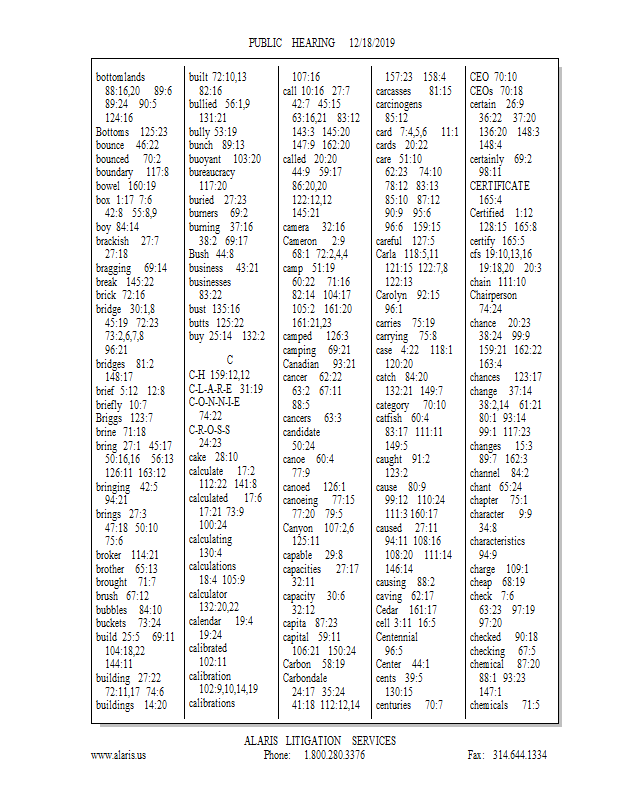 PUBLIC HEARING 12/18/2019

bottomlands 88:16,20 89:6 89:24 90:5 124:16
Bottoms 125:23
bounce 46:22
bounced 70:2
boundary 117:8
bowel 160:19
box 1:17 7:6 42:8 55:8,9
boy 84:14
brackish 27:7 27:18
bragging 69:14
break 145:22
brick 72:16
bridge 30:1,8 45:19 72:23 73:2,6,7,8 96:21
bridges 81:2 148:17
brief 5:12 12:8
briefly 10:7
Briggs 123:7
brine 71:18
bring 27:1 45:17 50:16,16 56:13 126:11 163:12
bringing 42:5 94:21
brings 27:3 47:18 50:10 75:6
broker 114:21
brother 65:13
brought 71:7
brush 67:12
bubbles 84:10
buckets 73:24
build 25:5 69:11 104:18,22 144:11
building 27:22 72:11,17 74:6
buildings 14:20

built 72:10,13 82:16
bullied 56:1,9 131:21
bully 53:19
bunch 89:13
buoyant 103:20
bureaucracy 117:20
buried 27:23
burners 69:2
burning 37:16 38:2 69:17
Bush 44:8
business 43:21
businesses 83:22
bust 135:16
butts 125:22
buy 25:14 132:2

C

C-H 159:12,12
C-L-A-R-E 31:19
C-O-N-N-I-E 74:22
C-R-O-S-S 24:23
cake 28:10
calculate 17:2 112:22 141:8
calculated 17:6 17:21 73:9 100:24
calculating 130:4
calculations 18:4 105:9
calculator 132:20,22
calendar 19:4 19:24
calibrated 102:11
calibration 102:9,10,14,19
calibrations

107:16
call 10:16 27:7 42:7 45:15 63:16,21 83:12 143:3 145:20 147:9 162:20
called 20:20 44:9 59:17 86:20,20 122:12,12 145:21
camera 32:16
Cameron 2:9 68:1 72:2,4,4
camp 51:19 60:22 71:16 82:14 104:17 105:2 161:20 161:21,23
camped 126:3
camping 69:21
Canadian 93:21
cancer 62:22 63:2 67:11 88:5
cancers 63:3
candidate 50:24
canoe 60:4 77:9
canoed 126:1
canoeing 77:15 77:20 79:5
Canyon 107:2,6 125:11
capable 29:8
capacities 27:17 32:11
capacity 30:6 32:12
capita 87:23
capital 59:11 106:21 150:24
Carbon 58:19
Carbondale 24:17 35:24 41:18 112:12,14

157:23 158:4
carcasses 81:15
carcinogens 85:12
card 7:4,5,6 11:1
cards 20:22
care 51:10 62:23 74:10 78:12 83:13 85:10 87:12 90:9 95:6 96:6 159:15
careful 127:5
Carla 118:5,11 121:15 122:7,8 122:13
Carolyn 92:15 96:1
carries 75:19
carrying 75:8
case 4:22 118:1 120:20
catch 84:20 132:21 149:7
category 70:10
catfish 60:4 83:17 111:11 149:5
caught 91:2 123:2
cause 80:9 99:12 110:24 111:3 160:17
caused 27:11 94:11 108:16 108:20 111:14 146:14
causing 88:2
caving 62:17
Cedar 161:17
cell 3:11 16:5
Centennial 96:5
Center 44:1
cents 39:5 130:15
centuries 70:7

CEO 70:10
CEOs 70:18
certain 26:9 36:22 37:20 136:20 148:3 148:4
certainly 69:2 98:11
CERTIFICATE 165:4
Certified 1:12 128:15 165:8
certify 165:5
cfs 19:10,13,16 19:18,20 20:3
chain 111:10
Chairperson 74:24
chance 20:23 38:24 99:9 159:21 162:22 163:4
chances 123:17
change 37:14 38:2,14 61:21 80:1 93:14 99:1 117:23
changes 15:3 89:7 162:3
channel 84:2
chant 65:24
chapter 75:1
character 9:9 34:8
characteristics 94:9
charge 109:1
cheap 68:19
check 7:6 63:23 97:19 97:20
checked 90:18
checking 67:5
chemical 87:20 88:1 93:23 147:1
chemicals 71:5

ALARIS LITIGATION SERVICES
www.alaris.us Phone: 1.800.280.3376 Fax: 314.644.1334